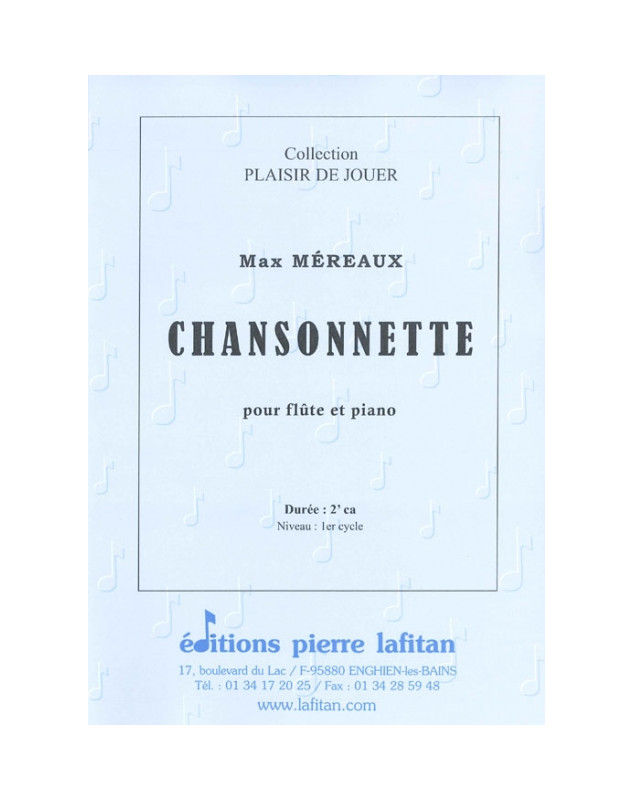 Collection
PLAISIR DE JOUER

Max MÉREAUX

CHANSONNETTE

pour flûte et piano

Durée : 2' ca
Niveau : 1er cycle

éditions pierre lafitan
17, boulevard du Lac / F-95880 ENGHIEN-les-BAINS
Tél. : 01 34 17 20 25 / Fax : 01 34 28 59 48
www.lafitan.com